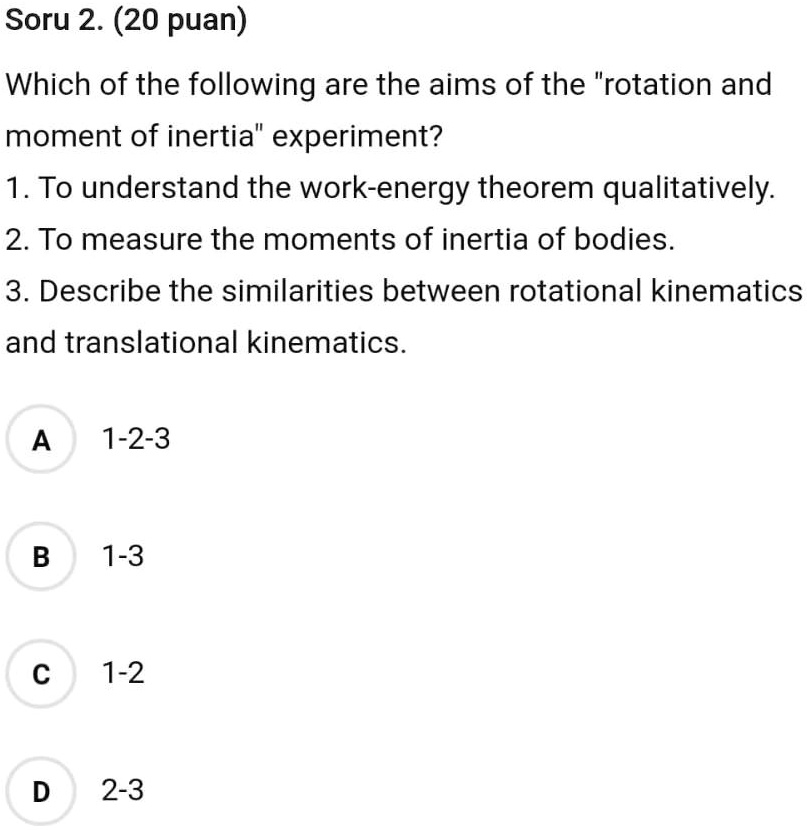 Soru 2. (20 puan)

Which of the following are the aims of the "rotation and moment of inertia" experiment?

1. To understand the work-energy theorem qualitatively.

2. To measure the moments of inertia of bodies.

3. Describe the similarities between rotational kinematics and translational kinematics.

A 1-2-3

B 1-3

C 1-2

D 2-3